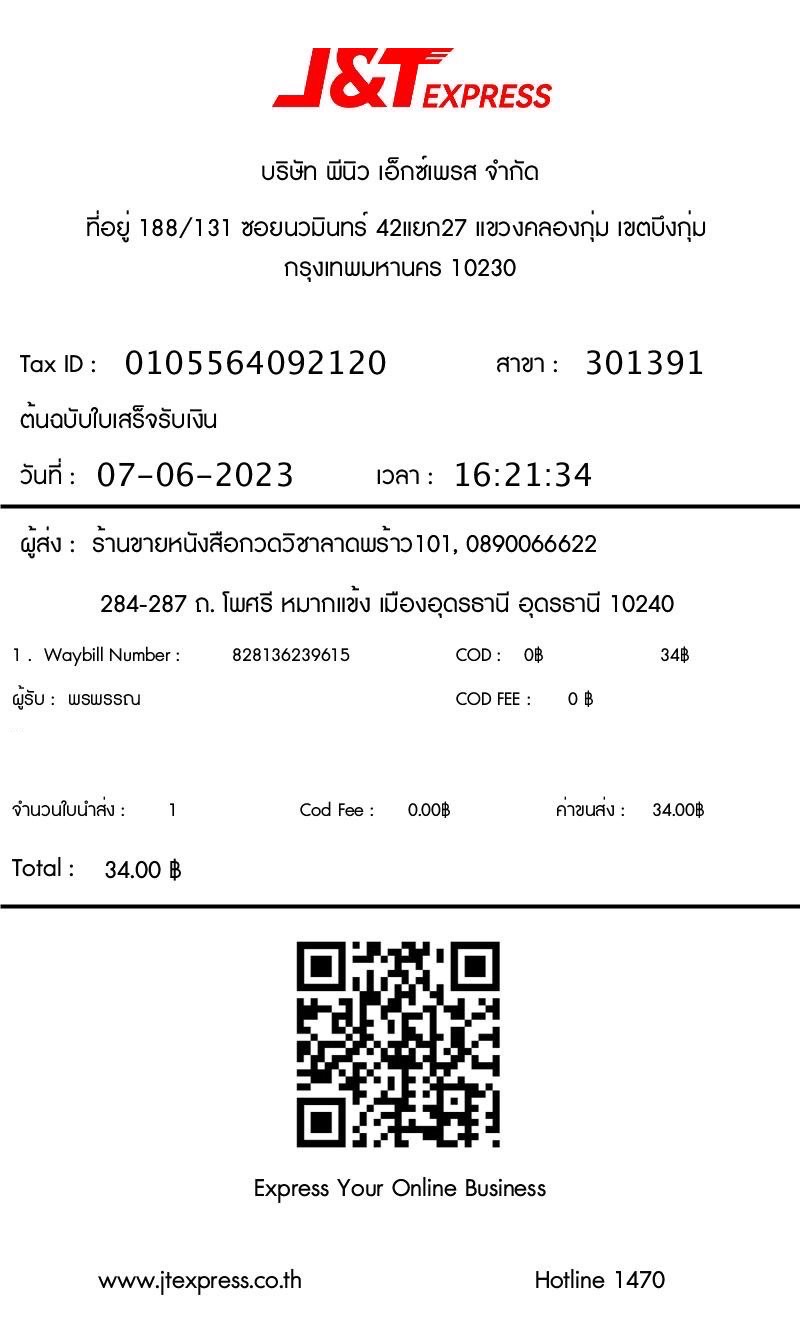 J&T EXPRESS

บริษัท พีนิว เอ็กซ์เพรส จำกัด

ที่อยู่ 188/131 ซอยนวมินทร์ 42แยก27 แขวงคลองกุ่ม เขตบึงกุ่ม กรุงเทพมหานคร 10230

Tax ID : 0105564092120 สาขา : 301391

ต้นฉบับใบเสร็จรับเงิน

วันที่ : 07-06-2023 เวลา : 16:21:34

ผู้ส่ง : ร้านขายหนังสือกวดวิชาลาดพร้าว101, 0890066622

284-287 ถ. โพศรี หมากแข้ง เมืองอุดรธานี อุดรธานี 10240

1 . Waybill Number : 828136239615 COD : 0฿ 34฿

ผู้รับ : พรพรรณ COD FEE : 0 ฿

จำนวนใบนำส่ง : 1 Cod Fee : 0.00฿ ค่าขนส่ง : 34.00฿

Total : 34.00 ฿

Express Your Online Business

www.jtexpress.co.th Hotline 1470